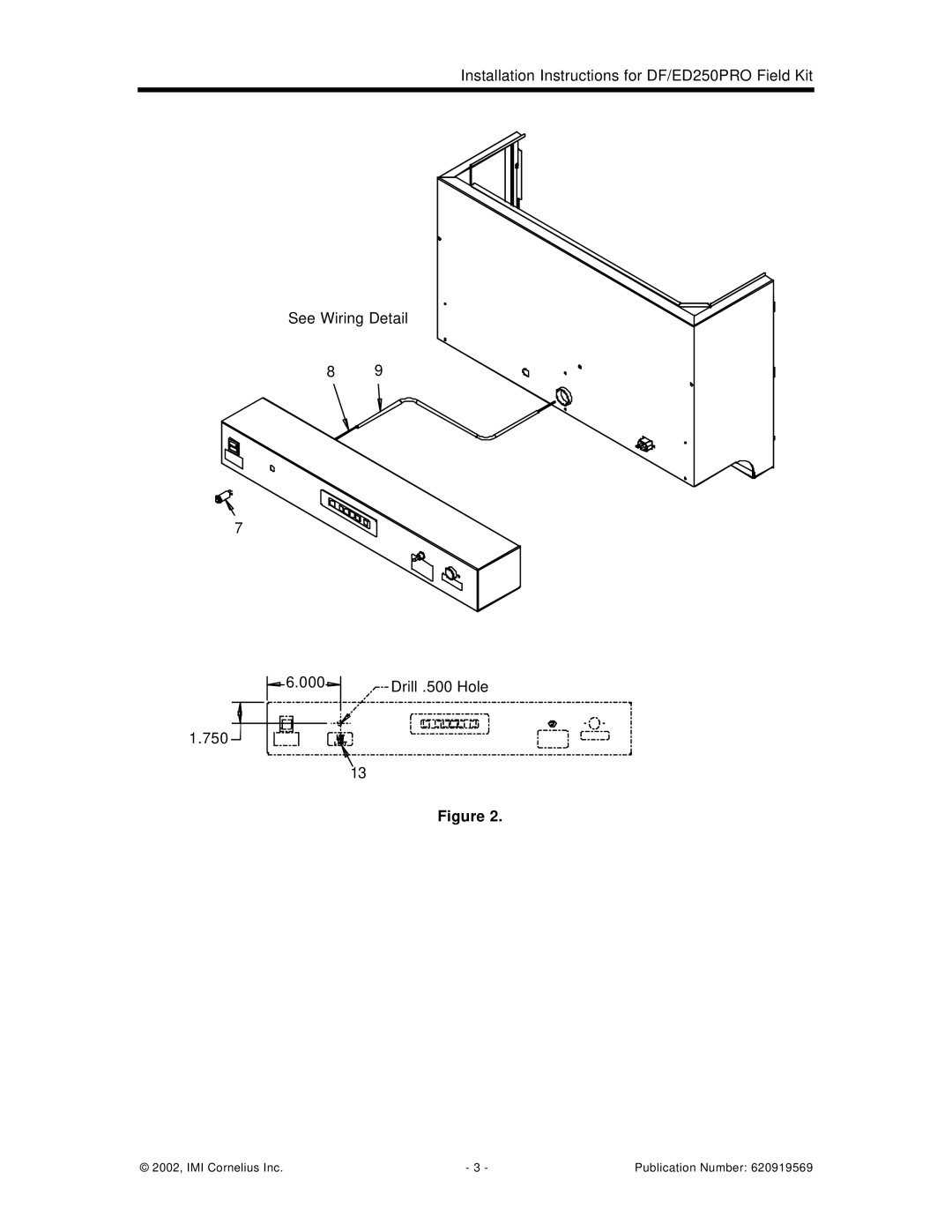 Installation Instructions for DF/ED250PRO Field Kit

See Wiring Detail

8

9

7

6.000

Drill .500 Hole

1.750

13

Figure 2.

© 2002, IMI Cornelius Inc.

- 3 -

Publication Number: 620919569